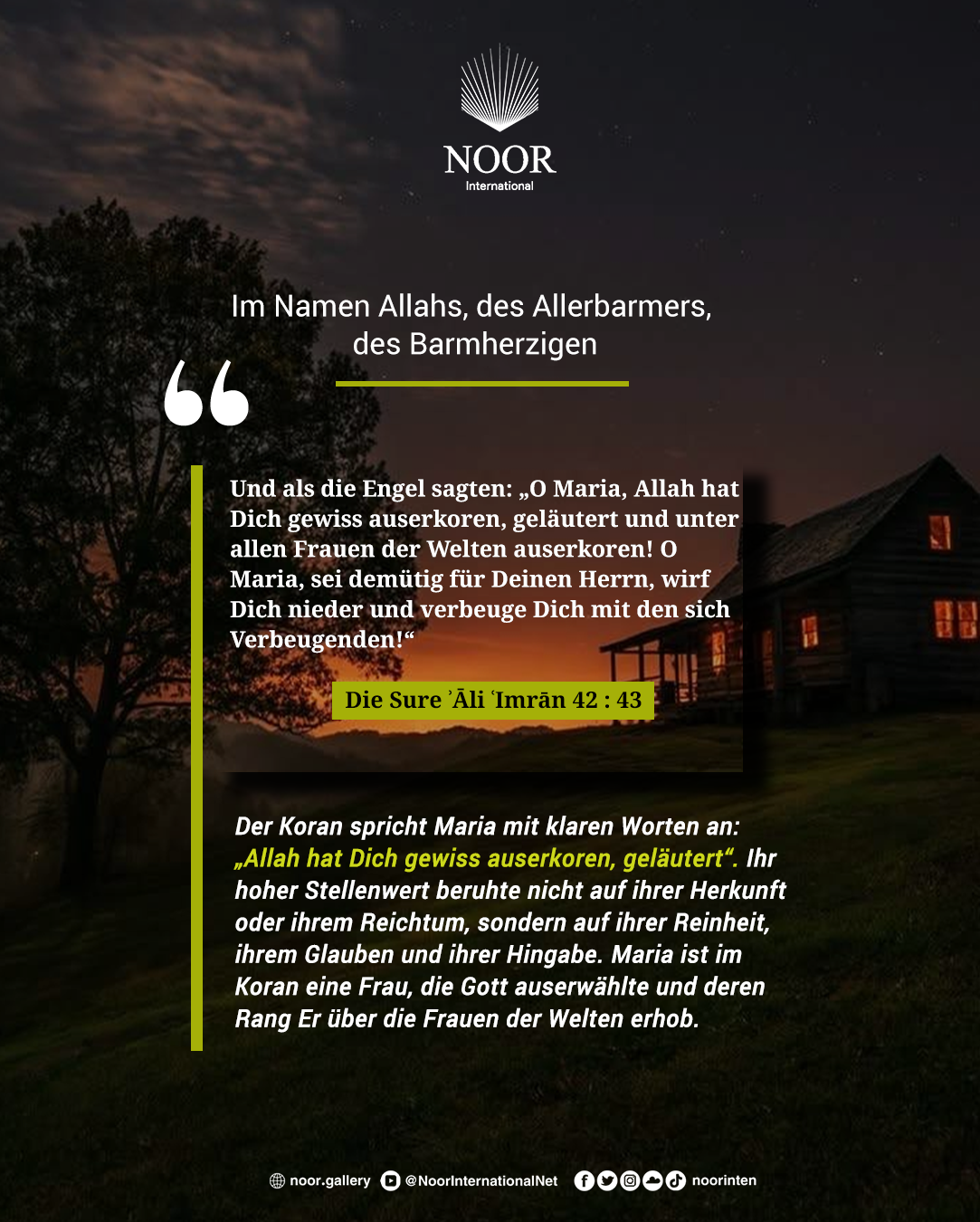 NOOR
International

Im Namen Allahs, des Allerbarmers, des Barmherzigen

Und als die Engel sagten: „O Maria, Allah hat Dich gewiss auserkoren, geläutert und unter allen Frauen der Welten auserkoren! O Maria, sei demütig für Deinen Herrn, wirf Dich nieder und verbeuge Dich mit den sich Verbeugenden!“

Die Sure ʾĀli ʿImrān 42 : 43

Der Koran spricht Maria mit klaren Worten an: „Allah hat Dich gewiss auserkoren, geläutert“. Ihr hoher Stellenwert beruhte nicht auf ihrer Herkunft oder ihrem Reichtum, sondern auf ihrer Reinheit, ihrem Glauben und ihrer Hingabe. Maria ist im Koran eine Frau, die Gott auserwählte und deren Rang Er über die Frauen der Welten erhob.

noor.gallery @NoorInternationalNet noorinten